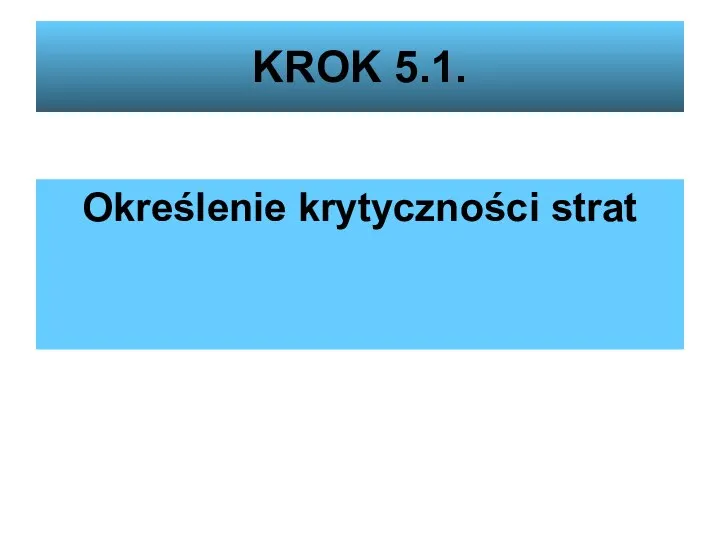 KROK 5.1.

Określenie krytyczności strat